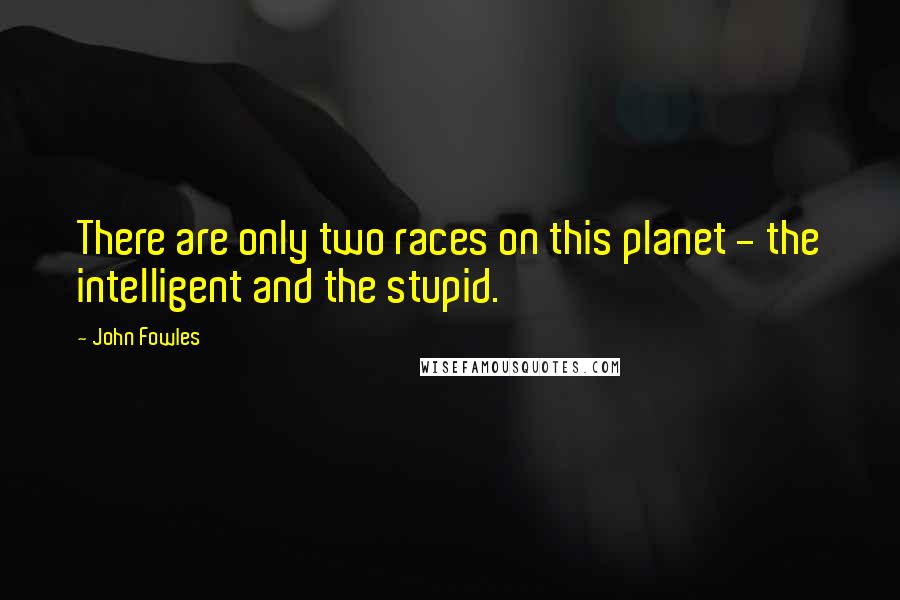 There are only two races on this planet - the intelligent and the stupid.

- John Fowles

WISEFAMOUSQUOTES.COM